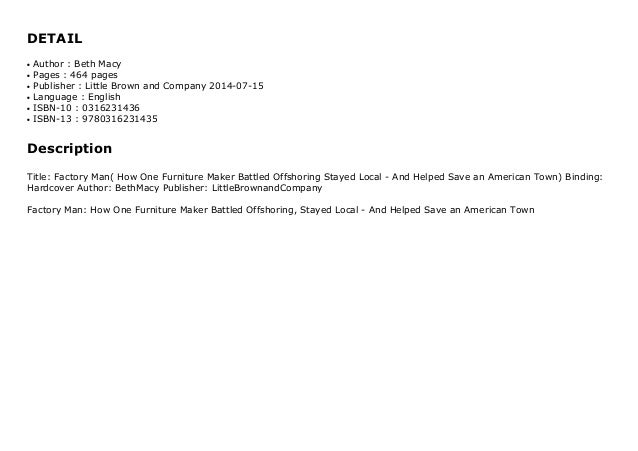 DETAIL

• Author : Beth Macy
• Pages : 464 pages
• Publisher : Little Brown and Company 2014-07-15
• Language : English
• ISBN-10 : 0316231436
• ISBN-13 : 9780316231435

Description

Title: Factory Man( How One Furniture Maker Battled Offshoring Stayed Local - And Helped Save an American Town) Binding: Hardcover Author: BethMacy Publisher: LittleBrownandCompany

Factory Man: How One Furniture Maker Battled Offshoring, Stayed Local - And Helped Save an American Town